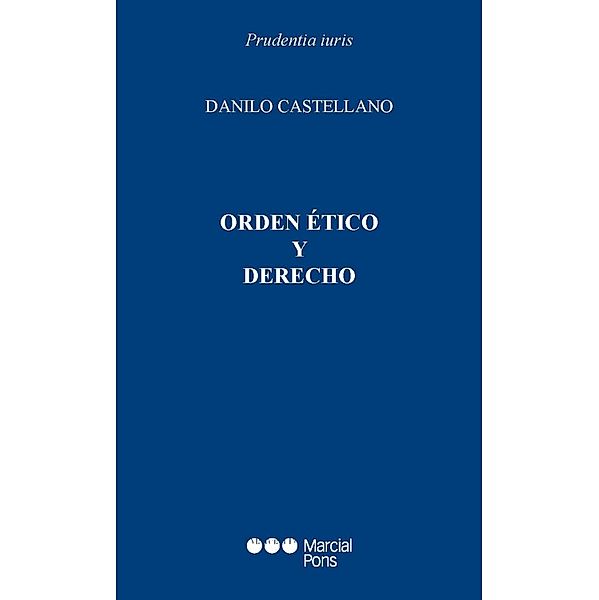 Prudentia iuris

DANILO CASTELLANO

ORDEN ÉTICO
Y
DERECHO

Marcial
Pons